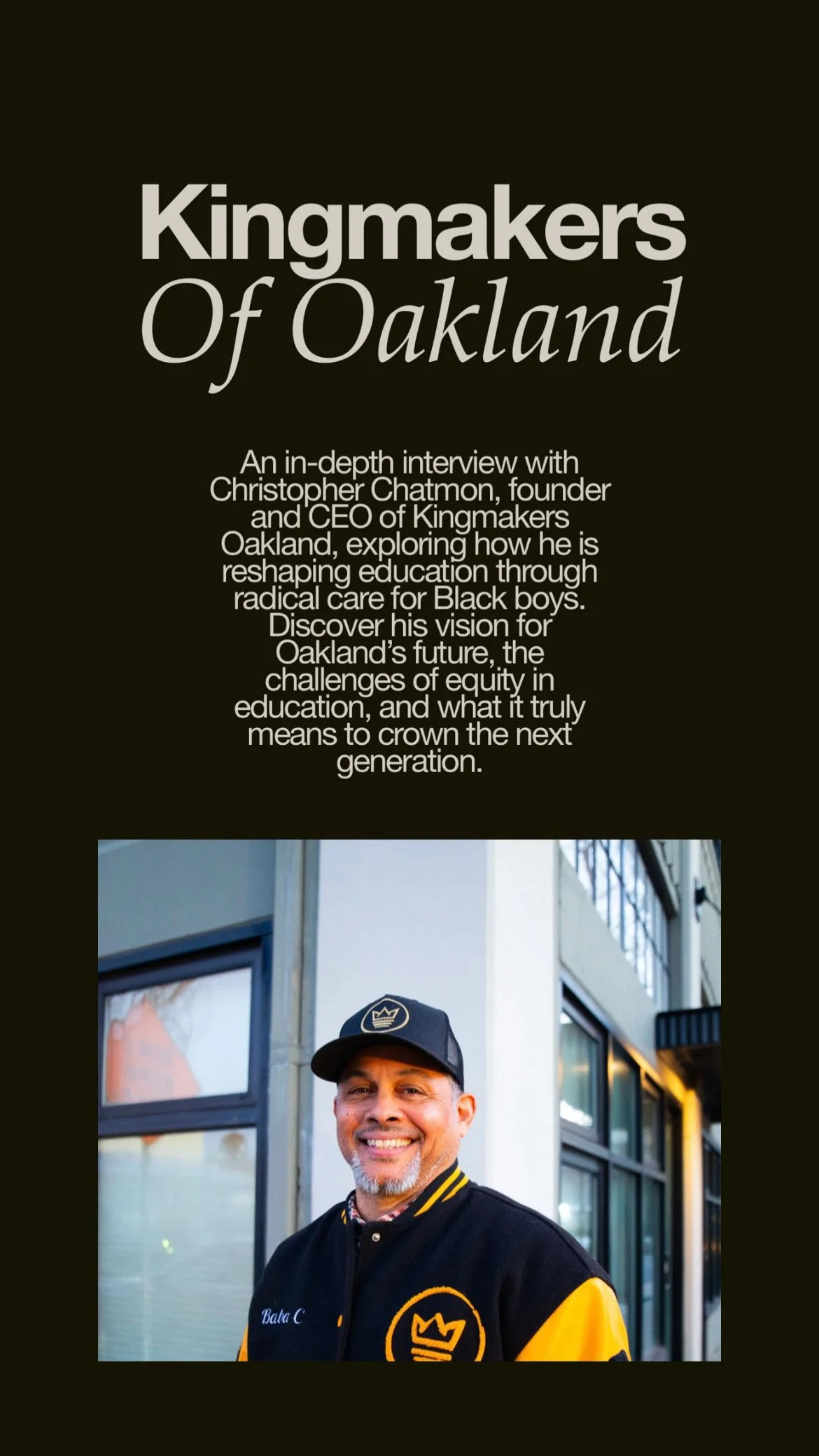 Kingmakers
Of Oakland

An in-depth interview with Christopher Chatmon, founder and CEO of Kingmakers Oakland, exploring how he is reshaping education through radical care for Black boys. Discover his vision for Oakland's future, the challenges of equity in education, and what it truly means to crown the next generation.

Baba C